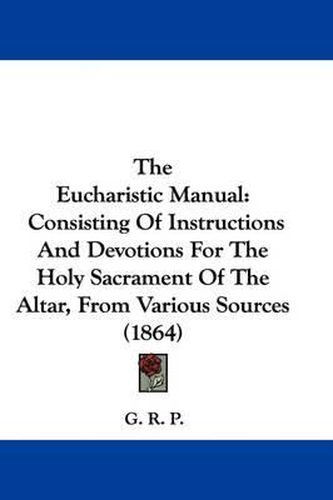 The
Eucharistic Manual:
Consisting Of Instructions
And Devotions For The
Holy Sacrament Of The
Altar, From Various Sources
(1864)

G. R. P.